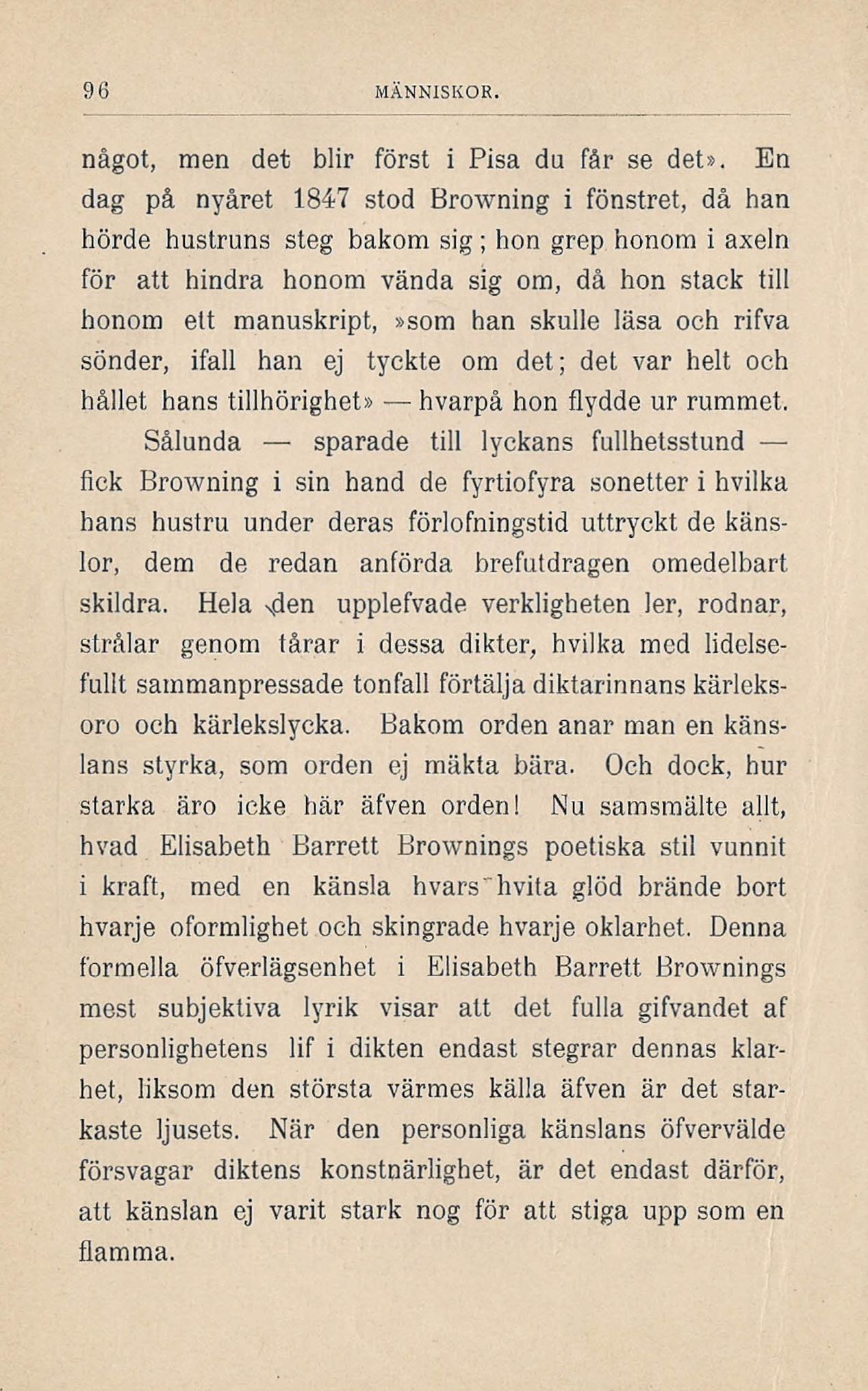 96 MÄNNISKOR.

något, men det blir först i Pisa du får se det». En dag på nyåret 1847 stod Browning i fönstret, då han hörde hustruns steg bakom sig; hon grep honom i axeln för att hindra honom vända sig om, då hon stack till honom ett manuskript, »som han skulle läsa och rifva sönder, ifall han ej tyckte om det; det var helt och hållet hans tillhörighet» — hvarpå hon flydde ur rummet.

Sålunda — sparade till lyckans fullhetsstund — fick Browning i sin hand de fyrtiofyra sonetter i hvilka hans hustru under deras förlofningstid uttryckt de känslor, dem de redan anförda brefutdragen omedelbart skildra. Hela den upplefvade verkligheten ler, rodnar, strålar genom tårar i dessa dikter, hvilka med lidelsefullt sammanpressade tonfall förtälja diktarinnans kärleksoro och kärlekslycka. Bakom orden anar man en känslans styrka, som orden ej mäkta bära. Och dock, hur starka äro icke här äfven orden! Nu samsmälte allt, hvad Elisabeth Barrett Brownings poetiska stil vunnit i kraft, med en känsla hvars hvita glöd brände bort hvarje oformlighet och skingrade hvarje oklarhet. Denna formella öfverlägsenhet i Elisabeth Barrett Brownings mest subjektiva lyrik visar att det fulla gifvandet af personlighetens lif i dikten endast stegrar dennas klarhet, liksom den största värmes källa äfven är det starkaste ljusets. När den personliga känslans öfvervälde försvagar diktens konstnärlighet, är det endast därför, att känslan ej varit stark nog för att stiga upp som en flamma.